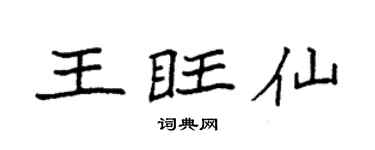 王旺仙

词典网